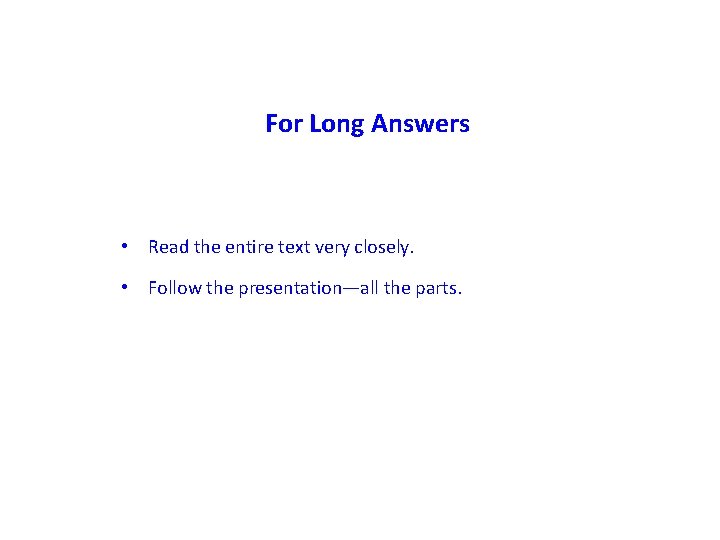 For Long Answers

• Read the entire text very closely.

• Follow the presentation—all the parts.